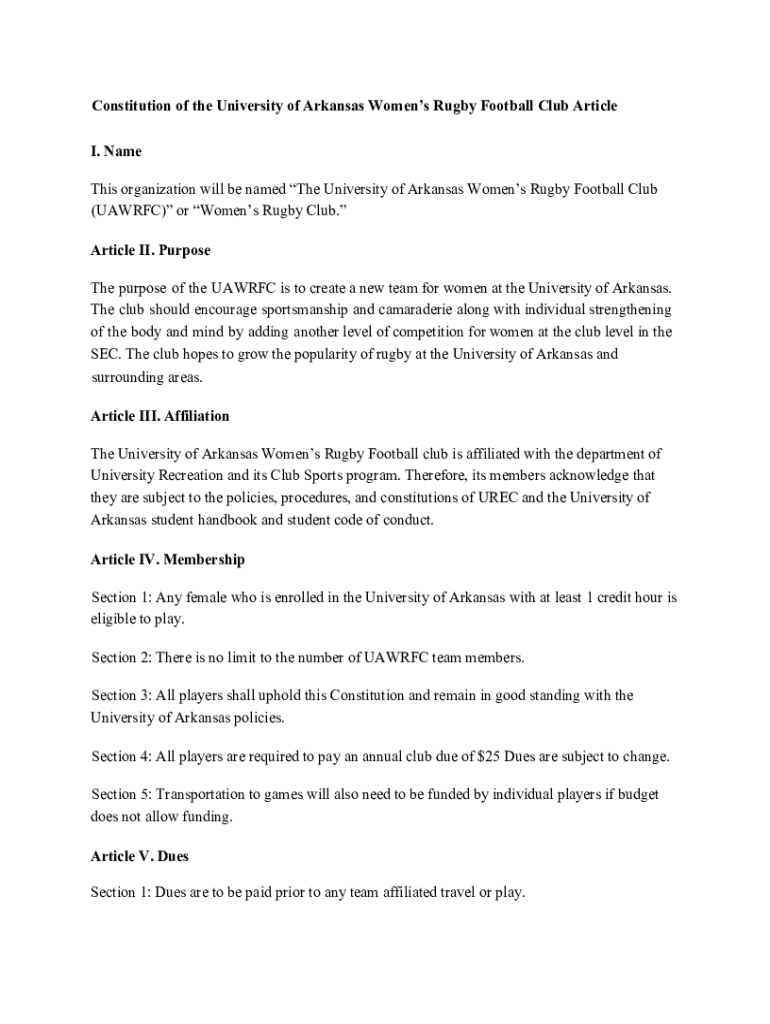 Constitution of the University of Arkansas Women's Rugby Football Club Article

I. Name

This organization will be named "The University of Arkansas Women's Rugby Football Club (UAWRFC)" or "Women's Rugby Club."

Article II. Purpose

The purpose of the UAWRFC is to create a new team for women at the University of Arkansas. The club should encourage sportsmanship and camaraderie along with individual strengthening of the body and mind by adding another level of competition for women at the club level in the SEC. The club hopes to grow the popularity of rugby at the University of Arkansas and surrounding areas.

Article III. Affiliation

The University of Arkansas Women's Rugby Football club is affiliated with the department of University Recreation and its Club Sports program. Therefore, its members acknowledge that they are subject to the policies, procedures, and constitutions of UREC and the University of Arkansas student handbook and student code of conduct.

Article IV. Membership

Section 1: Any female who is enrolled in the University of Arkansas with at least 1 credit hour is eligible to play.

Section 2: There is no limit to the number of UAWRFC team members.

Section 3: All players shall uphold this Constitution and remain in good standing with the University of Arkansas policies.

Section 4: All players are required to pay an annual club due of $25 Dues are subject to change.

Section 5: Transportation to games will also need to be funded by individual players if budget does not allow funding.

Article V. Dues

Section 1: Dues are to be paid prior to any team affiliated travel or play.